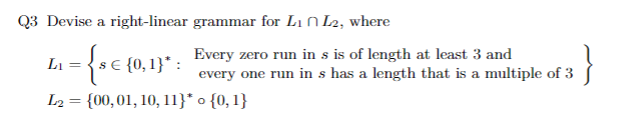 Q3 Devise a right-linear grammar for $L_1 \cap L_2$, where

$L_1 = \left\{ s \in \{0,1\}^* : \begin{array}{l} \text{Every zero run in } s \text{ is of length at least 3 and} \\ \text{every one run in } s \text{ has a length that is a multiple of 3} \end{array} \right\}$

$L_2 = \{00, 01, 10, 11\}^* \circ \{0, 1\}$